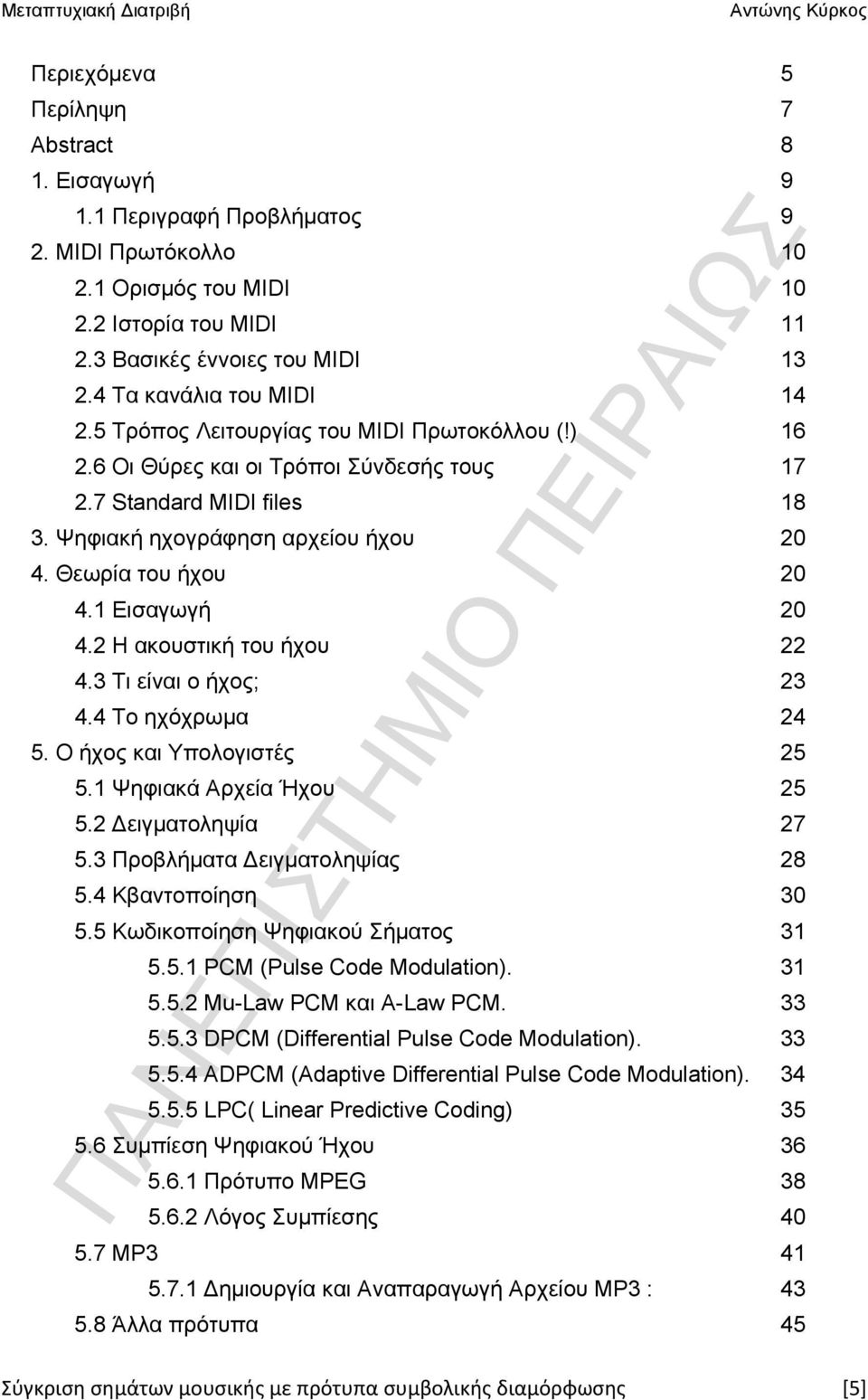 Μεταπτυχιακή Διατριβή Αντώνης Κύρκος

Περιεχόμενα 5
Περίληψη 7
Abstract 8
1. Εισαγωγή 9
1.1 Περιγραφή Προβλήματος 9
2. MIDI Πρωτόκολλο 10
2.1 Ορισμός του MIDI 10
2.2 Ιστορία του MIDI 11
2.3 Βασικές έννοιες του MIDI 13
2.4 Τα κανάλια του MIDI 14
2.5 Τρόπος Λειτουργίας του MIDI Πρωτοκόλλου (!) 16
2.6 Οι Θύρες και οι Τρόποι Σύνδεσής τους 17
2.7 Standard MIDI files 18
3. Ψηφιακή ηχογράφηση αρχείου ήχου 20
4. Θεωρία του ήχου 20
4.1 Εισαγωγή 20
4.2 Η ακουστική του ήχου 22
4.3 Τι είναι ο ήχος; 23
4.4 Το ηχόχρωμα 24
5. Ο ήχος και Υπολογιστές 25
5.1 Ψηφιακά Αρχεία Ήχου 25
5.2 Δειγματοληψία 27
5.3 Προβλήματα Δειγματοληψίας 28
5.4 Κβαντοποίηση 30
5.5 Κωδικοποίηση Ψηφιακού Σήματος 31
5.5.1 PCM (Pulse Code Modulation). 31
5.5.2 Mu-Law PCM και A-Law PCM. 33
5.5.3 DPCM (Differential Pulse Code Modulation). 33
5.5.4 ADPCM (Adaptive Differential Pulse Code Modulation). 34
5.5.5 LPC( Linear Predictive Coding) 35
5.6 Συμπίεση Ψηφιακού Ήχου 36
5.6.1 Πρότυπο MPEG 38
5.6.2 Λόγος Συμπίεσης 40
5.7 MP3 41
5.7.1 Δημιουργία και Αναπαραγωγή Αρχείου MP3 : 43
5.8 Άλλα πρότυπα 45

ΠΑΝΕΠΙΣΤΗΜΙΟ ΠΕΙΡΑΙΩΣ

Σύγκριση σημάτων μουσικής με πρότυπα συμβολικής διαμόρφωσης [5]